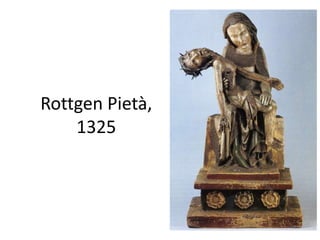 Rottgen Pietà,
1325